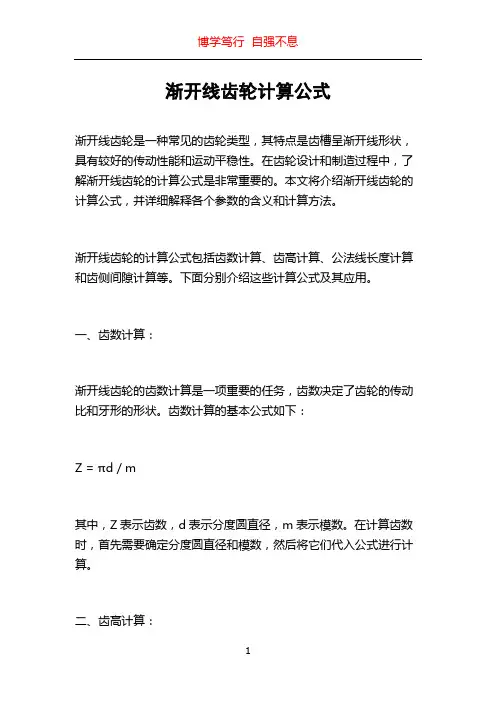 博学笃行 自强不息

渐开线齿轮计算公式

渐开线齿轮是一种常见的齿轮类型，其特点是齿槽呈渐开线形状，具有较好的传动性能和运动平稳性。在齿轮设计和制造过程中，了解渐开线齿轮的计算公式是非常重要的。本文将介绍渐开线齿轮的计算公式，并详细解释各个参数的含义和计算方法。

渐开线齿轮的计算公式包括齿数计算、齿高计算、公法线长度计算和齿侧间隙计算等。下面分别介绍这些计算公式及其应用。

一、齿数计算：

渐开线齿轮的齿数计算是一项重要的任务，齿数决定了齿轮的传动比和牙形的形状。齿数计算的基本公式如下：

$Z = \pi d / m$

其中，Z 表示齿数，d 表示分度圆直径，m 表示模数。在计算齿数时，首先需要确定分度圆直径和模数，然后将它们代入公式进行计算。

二、齿高计算：

1